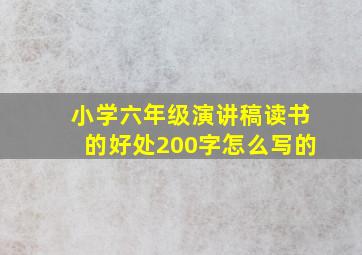 小学六年级演讲稿读书的好处200字怎么写的